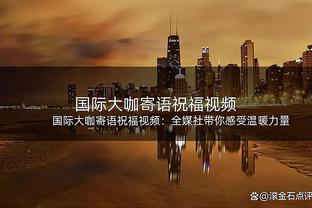 国际大咖寄语祝福视频

国际大咖寄语祝福视频：全媒社带你感受温暖力量

@滚金石点评